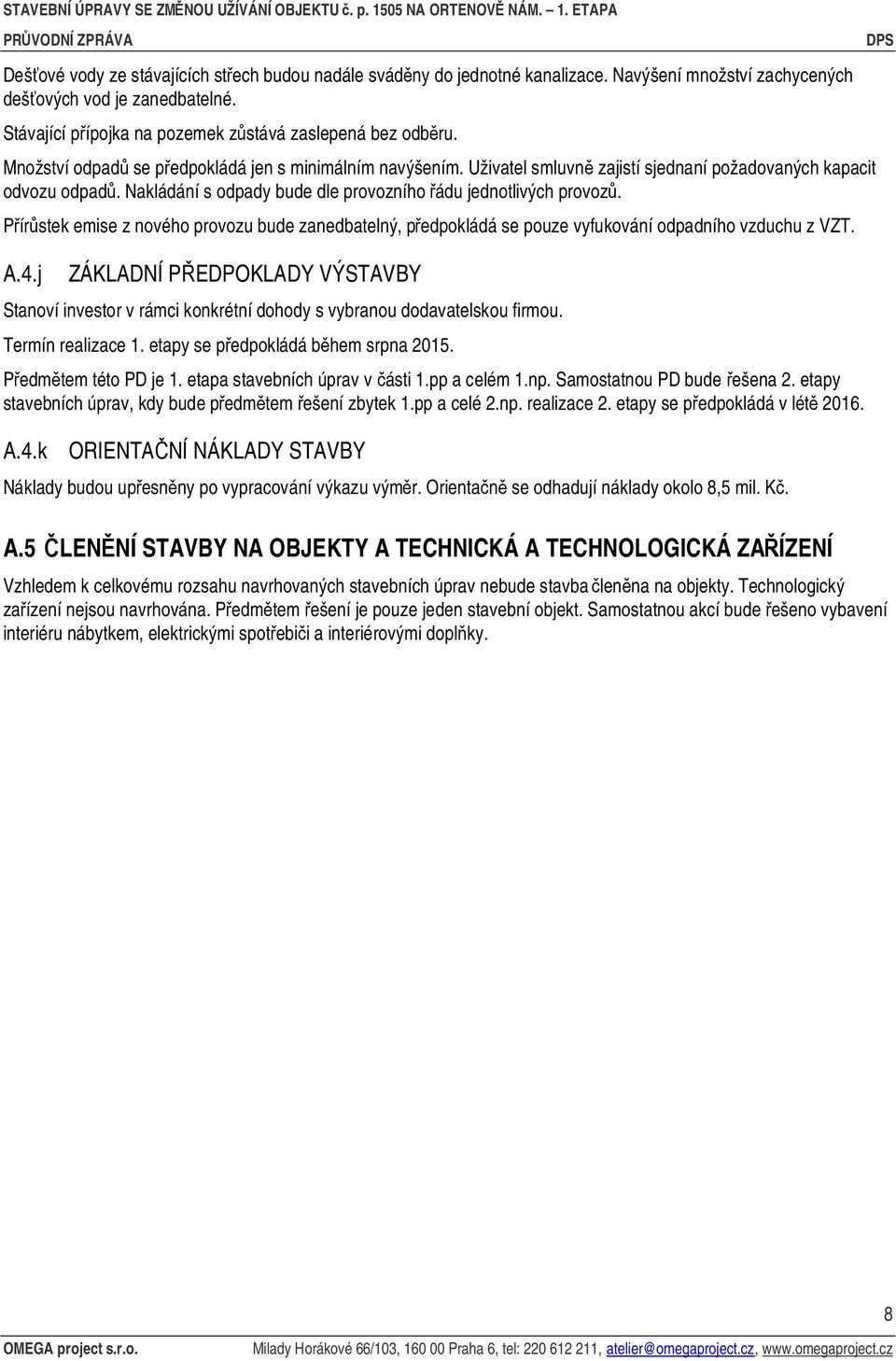 STAVEBNÍ ÚPRAVY SE ZMĚNOU UŽÍVÁNÍ OBJEKTU č. p. 1505 NA ORTENOVĚ NÁM. – 1. ETAPA
PRŮVODNÍ ZPRÁVA DPS

Dešťové vody ze stávajících střech budou nadále sváděny do jednotné kanalizace. Navýšení množství zachycených dešťových vod je zanedbatelné.

Stávající přípojka na pozemek zůstává zaslepená bez odběru.

Množství odpadů se předpokládá jen s minimálním navýšením. Uživatel smluvně zajistí sjednaní požadovaných kapacit odvozu odpadů. Nakládání s odpady bude dle provozního řádu jednotlivých provozů.

Přírůstek emise z nového provozu bude zanedbatelný, předpokládá se pouze vyfukování odpadního vzduchu z VZT.

A.4.j ZÁKLADNÍ PŘEDPOKLADY VÝSTAVBY

Stanoví investor v rámci konkrétní dohody s vybranou dodavatelskou firmou.

Termín realizace 1. etapy se předpokládá během srpna 2015.

Předmětem této PD je 1. etapa stavebních úprav v části 1.pp a celém 1.np. Samostatnou PD bude řešena 2. etapy stavebních úprav, kdy bude předmětem řešení zbytek 1.pp a celé 2.np. realizace 2. etapy se předpokládá v létě 2016.

A.4.k ORIENTAČNÍ NÁKLADY STAVBY

Náklady budou upřesněny po vypracování výkazu výměr. Orientačně se odhadují náklady okolo 8,5 mil. Kč.

A.5 ČLENĚNÍ STAVBY NA OBJEKTY A TECHNICKÁ A TECHNOLOGICKÁ ZAŘÍZENÍ

Vzhledem k celkovému rozsahu navrhovaných stavebních úprav nebude stavba členěna na objekty. Technologický zařízení nejsou navrhována. Předmětem řešení je pouze jeden stavební objekt. Samostatnou akcí bude řešeno vybavení interiéru nábytkem, elektrickými spotřebiči a interiérovými doplňky.

8

OMEGA project s.r.o. Milady Horákové 66/103, 160 00 Praha 6, tel: 220 612 211, atelier@omegaproject.cz, www.omegaproject.cz